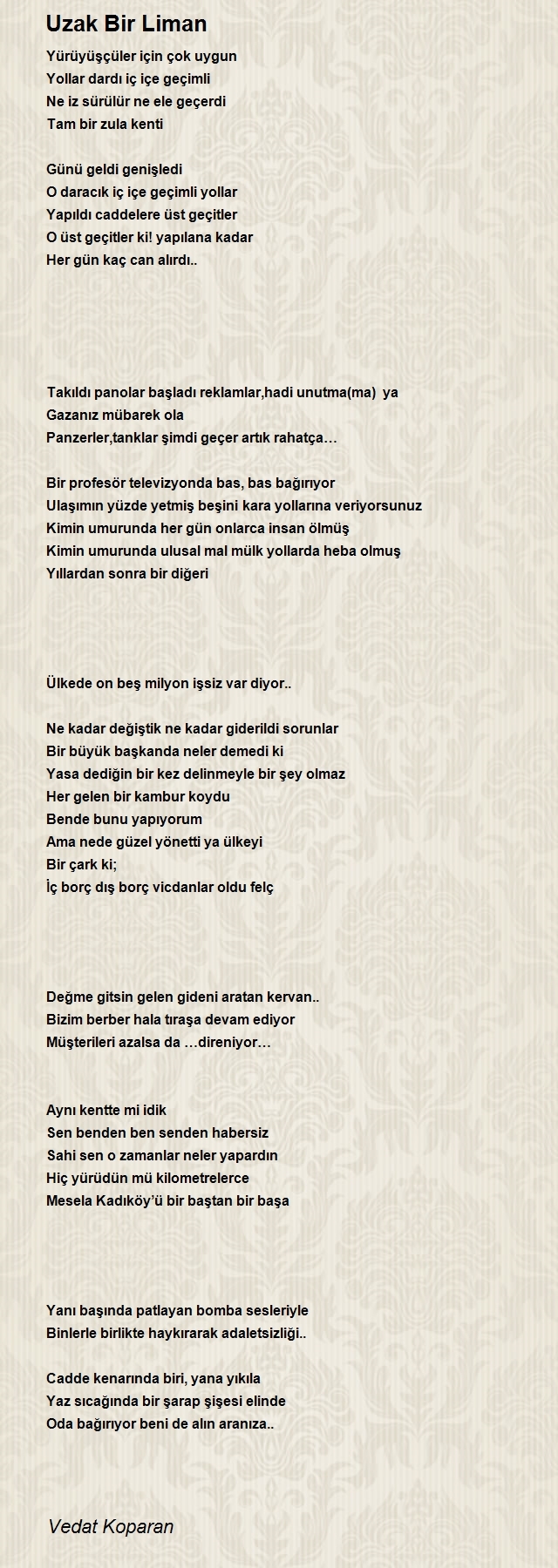 Uzak Bir Liman

Yürüyüşçüler için çok uygun
Yollar dardı iç içe geçimli
Ne iz sürülür ne ele geçerdi
Tam bir zula kenti

Günü geldi genişledi
O daracık iç içe geçimli yollar
Yapıldı caddelere üst geçitler
O üst geçitler ki! yapılana kadar
Her gün kaç can alırdı..

Takıldı panolar başladı reklamlar,hadi unutma(ma) ya
Gazanız mübarek ola
Panzerler,tanklar şimdi geçer artık rahatça…

Bir profesör televizyonda bas, bas bağırıyor
Ulaşımın yüzde yetmiş beşini kara yollarına veriyorsunuz
Kimin umurunda her gün onlarca insan ölmüş
Kimin umurunda ulusal mal mülk yollarda heba olmuş
Yıllardan sonra bir diğeri

Ülkede on beş milyon işsiz var diyor..

Ne kadar değiştik ne kadar giderildi sorunlar
Bir büyük başkanda neler demedi ki
Yasa dediğin bir kez delinmeyle bir şey olmaz
Her gelen bir kambur koydu
Bende bunu yapıyorum
Ama nede güzel yönetti ya ülkeyi
Bir çark ki;
İç borç dış borç vicdanlar oldu felç

Değme gitsin gelen gideni aratan kervan..
Bizim berber hala tıraşa devam ediyor
Müşterileri azalsa da …direniyor…

Aynı kentte mi idik
Sen benden ben senden habersiz
Sahi sen o zamanlar neler yapardın
Hiç yürüdün mü kilometrelerce
Mesela Kadıköy'ü bir baştan bir başa

Yanı başında patlayan bomba sesleriyle
Binlerle birlikte haykırarak adaletsizliği..

Cadde kenarında biri, yana yıkıla
Yaz sıcağında bir şarap şişesi elinde
Oda bağırıyor beni de alın aranıza..

Vedat Koparan